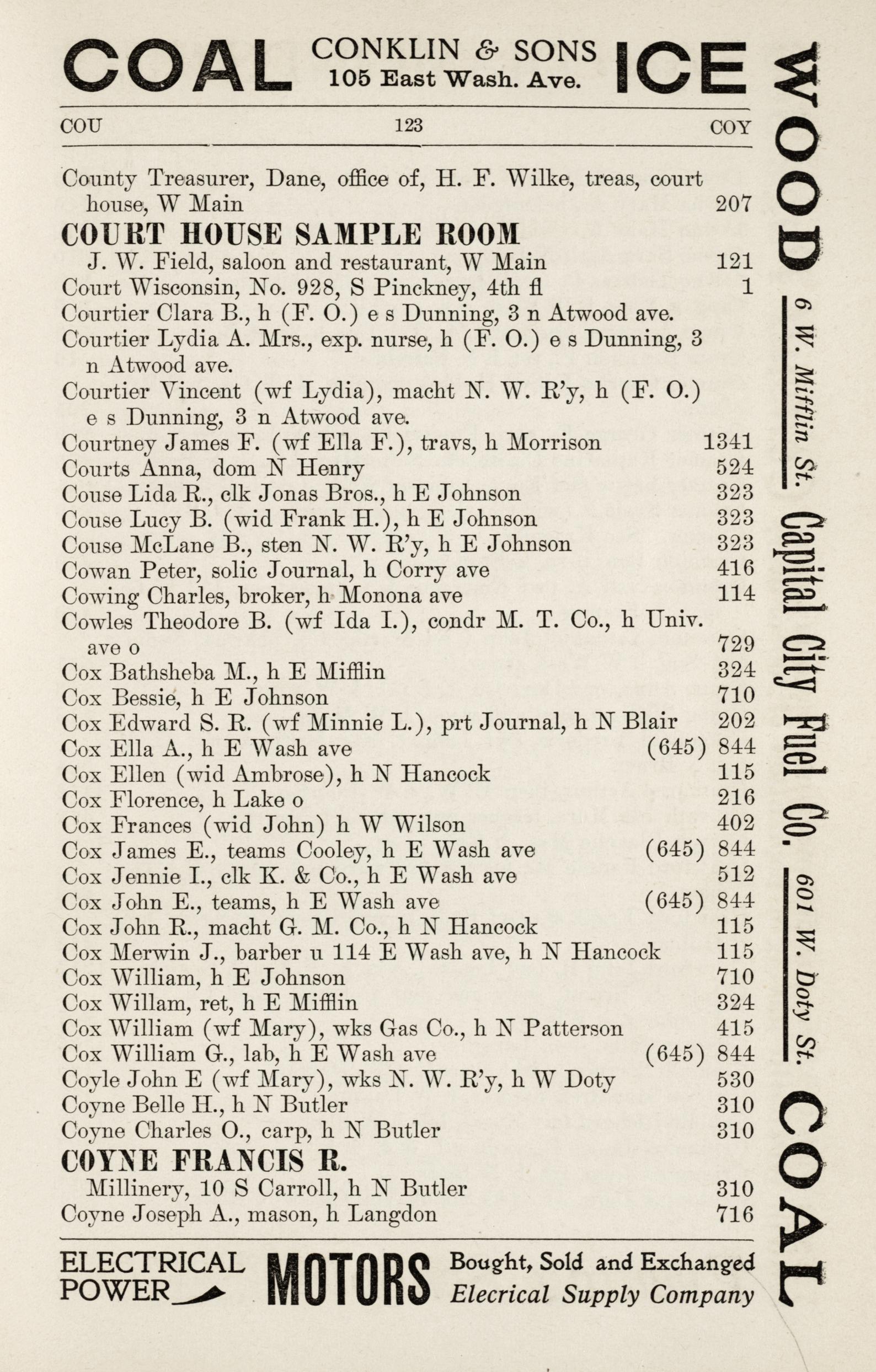 COAL CONKLIN & SONS 105 East Wash. Ave. ICE

COU 123 COY

County Treasurer, Dane, office of, H. F. Wilke, treas, court house, W Main 207

COURT HOUSE SAMPLE ROOM

J. W. Field, saloon and restaurant, W Main 121
Court Wisconsin, No. 928, S Pinckney, 4th fl 1
Courtier Clara B., h (F. O.) e s Dunning, 3 n Atwood ave.
Courtier Lydia A. Mrs., exp. nurse, h (F. O.) e s Dunning, 3 n Atwood ave.
Courtier Vincent (wf Lydia), macht N. W. R'y, h (F. O.) e s Dunning, 3 n Atwood ave.
Courtney James F. (wf Ella F.), travs, h Morrison 1341
Courts Anna, dom N Henry 524
Couse Lida R., clk Jonas Bros., h E Johnson 323
Couse Lucy B. (wid Frank H.), h E Johnson 323
Couse McLane B., sten N. W. R'y, h E Johnson 323
Cowan Peter, solic Journal, h Corry ave 416
Cowing Charles, broker, h Monona ave 114
Cowles Theodore B. (wf Ida I.), condr M. T. Co., h Univ. ave o 729
Cox Bathsheba M., h E Mifflin 324
Cox Bessie, h E Johnson 710
Cox Edward S. R. (wf Minnie L.), prt Journal, h N Blair 202
Cox Ella A., h E Wash ave (645) 844
Cox Ellen (wid Ambrose), h N Hancock 115
Cox Florence, h Lake o 216
Cox Frances (wid John) h W Wilson 402
Cox James E., teams Cooley, h E Wash ave (645) 844
Cox Jennie I., clk K. & Co., h E Wash ave 512
Cox John E., teams, h E Wash ave (645) 844
Cox John R., macht G. M. Co., h N Hancock 115
Cox Merwin J., barber u 114 E Wash ave, h N Hancock 115
Cox William, h E Johnson 710
Cox Willam, ret, h E Mifflin 324
Cox William (wf Mary), wks Gas Co., h N Patterson 415
Cox William G., lab, h E Wash ave (645) 844
Coyle John E (wf Mary), wks N. W. R'y, h W Doty 530
Coyne Belle H., h N Butler 310
Coyne Charles O., carp, h N Butler 310

COYNE FRANCIS R.

Millinery, 10 S Carroll, h N Butler 310
Coyne Joseph A., mason, h Langdon 716

ELECTRICAL POWER MOTORS Bought, Sold and Exchanged Elecrical Supply Company

WOOD 6 W. Mifflin St. Capital City Fuel Co. 601 W. Doty St. COAL